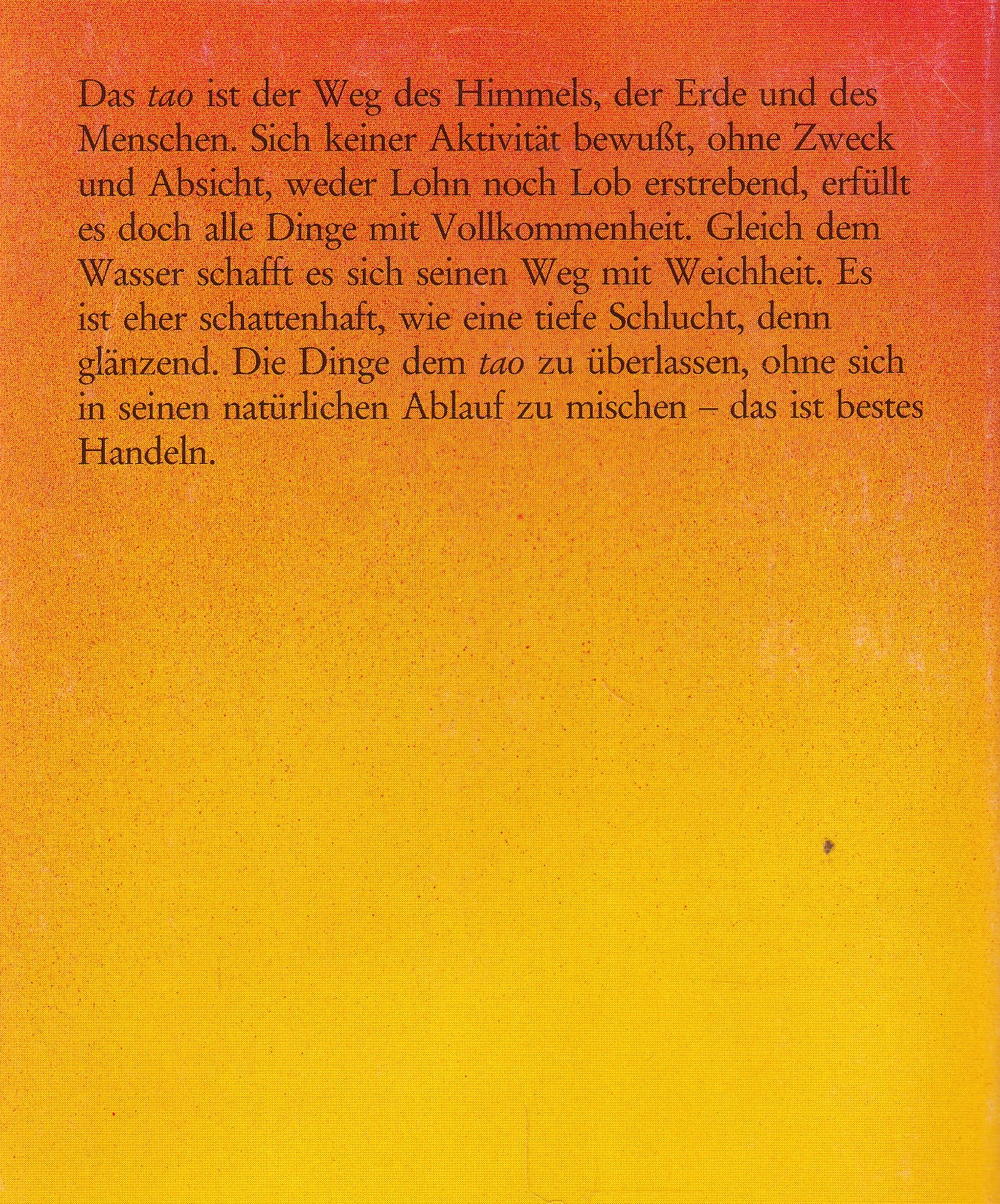 Das tao ist der Weg des Himmels, der Erde und des Menschen. Sich keiner Aktivität bewußt, ohne Zweck und Absicht, weder Lohn noch Lob erstrebend, erfüllt es doch alle Dinge mit Vollkommenheit. Gleich dem Wasser schafft es sich seinen Weg mit Weichheit. Es ist eher schattenhaft, wie eine tiefe Schlucht, denn glänzend. Die Dinge dem tao zu überlassen, ohne sich in seinen natürlichen Ablauf zu mischen – das ist bestes Handeln.